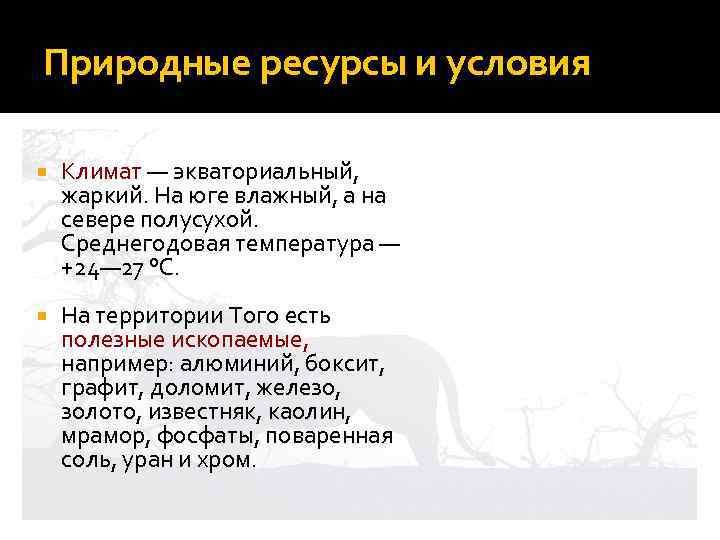 Природные ресурсы и условия

Климат — экваториальный, жаркий. На юге влажный, а на севере полусухой. Среднегодовая температура — +24—27 °C.

На территории Того есть полезные ископаемые, например: алюминий, боксит, графит, доломит, железо, золото, известняк, каолин, мрамор, фосфаты, поваренная соль, уран и хром.